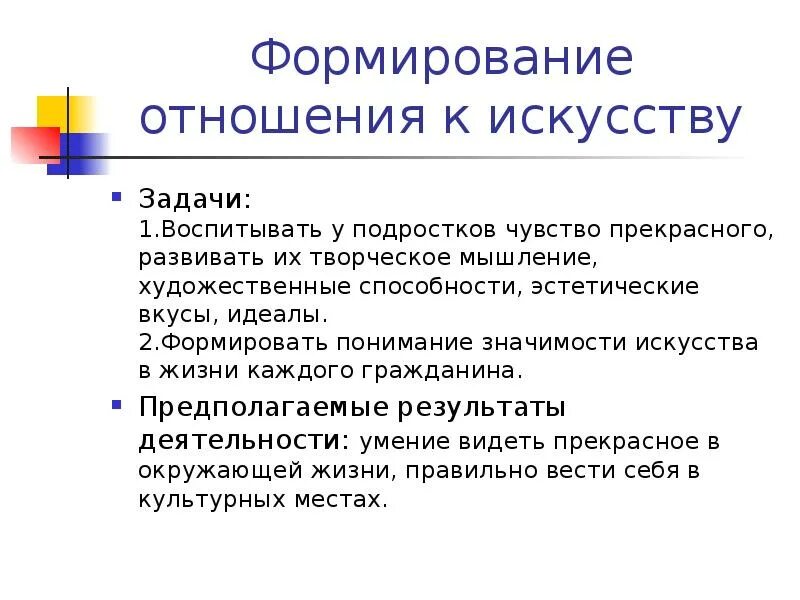 Формирование отношения к искусству

Задачи:
1.Воспитывать у подростков чувство прекрасного, развивать их творческое мышление, художественные способности, эстетические вкусы, идеалы.
2.Формировать понимание значимости искусства в жизни каждого гражданина.

Предполагаемые результаты деятельности: умение видеть прекрасное в окружающей жизни, правильно вести себя в культурных местах.